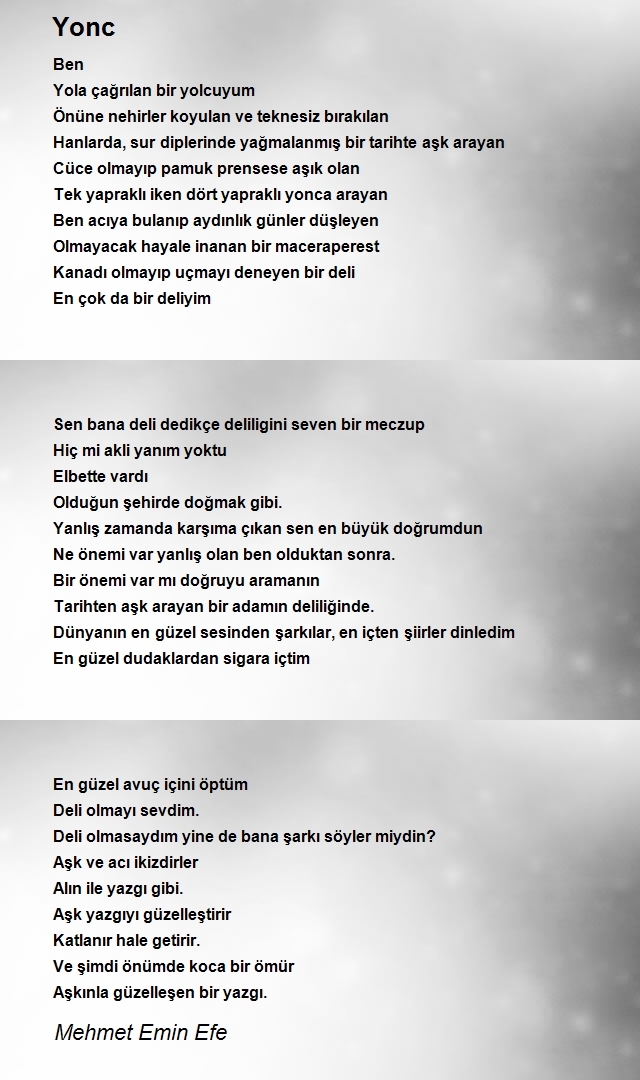 Yonc

Ben
Yola çağrılan bir yolcuyum
Önüne nehirler koyulan ve teknesiz bırakılan
Hanlarda, sur diplerinde yağmalanmış bir tarihte aşk arayan
Cüce olmayıp pamuk prensese aşık olan
Tek yapraklı iken dört yapraklı yonca arayan
Ben acıya bulanıp aydınlık günler düşleyen
Olmayacak hayale inanan bir maceraperest
Kanadı olmayıp uçmayı deneyen bir deli
En çok da bir deliyim

Sen bana deli dedikçe deliligini seven bir meczup
Hiç mi akli yanım yoktu
Elbette vardı
Olduğun şehirde doğmak gibi.
Yanlış zamanda karşıma çıkan sen en büyük doğrumdun
Ne önemi var yanlış olan ben olduktan sonra.
Bir önemi var mı doğruyu aramanın
Tarihten aşk arayan bir adamın deliliğinde.
Dünyanın en güzel sesinden şarkılar, en içten şiirler dinledim
En güzel dudaklardan sigara içtim

En güzel avuç içini öptüm
Deli olmayı sevdim.
Deli olmasaydım yine de bana şarkı söyler miydin?
Aşk ve acı ikizdirler
Alın ile yazgı gibi.
Aşk yazgıyı güzelleştirir
Katlanır hale getirir.
Ve şimdi önümde koca bir ömür
Aşkınla güzelleşen bir yazgı.

Mehmet Emin Efe